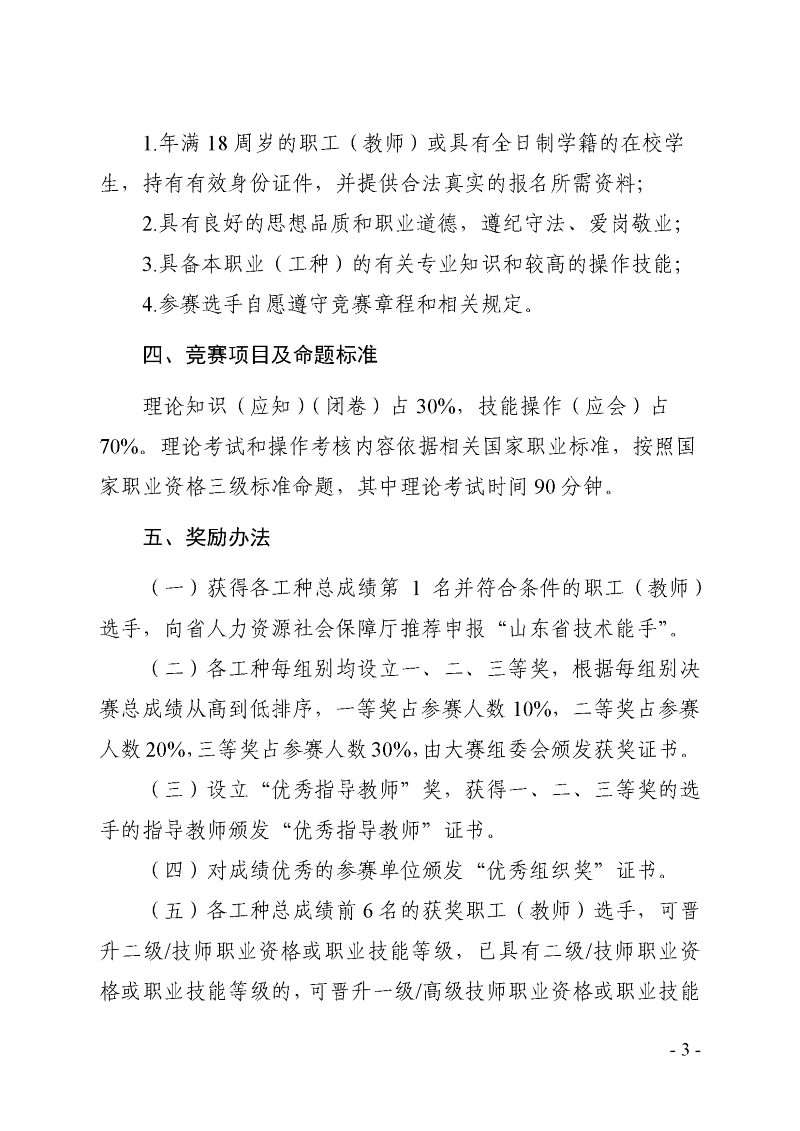 1.年满 18 周岁的职工（教师）或具有全日制学籍的在校学生，持有有效身份证件，并提供合法真实的报名所需资料；

2.具有良好的思想品质和职业道德，遵纪守法、爱岗敬业；

3.具备本职业（工种）的有关专业知识和较高的操作技能；

4.参赛选手自愿遵守竞赛章程和相关规定。

四、竞赛项目及命题标准

理论知识（应知）（闭卷）占 30%，技能操作（应会）占 70%。理论考试和操作考核内容依据相关国家职业标准，按照国家职业资格三级标准命题，其中理论考试时间 90 分钟。

五、奖励办法

（一）获得各工种总成绩第 1 名并符合条件的职工（教师）选手，向省人力资源社会保障厅推荐申报“山东省技术能手”。

（二）各工种每组别均设立一、二、三等奖，根据每组别决赛总成绩从高到低排序，一等奖占参赛人数 10%，二等奖占参赛人数 20%，三等奖占参赛人数 30%，由大赛组委会颁发获奖证书。

（三）设立“优秀指导教师”奖，获得一、二、三等奖的选手的指导教师颁发“优秀指导教师”证书。

（四）对成绩优秀的参赛单位颁发“优秀组织奖”证书。

（五）各工种总成绩前 6 名的获奖职工（教师）选手，可晋升二级/技师职业资格或职业技能等级，已具有二级/技师职业资格或职业技能等级的，可晋升一级/高级技师职业资格或职业技能

- 3 -